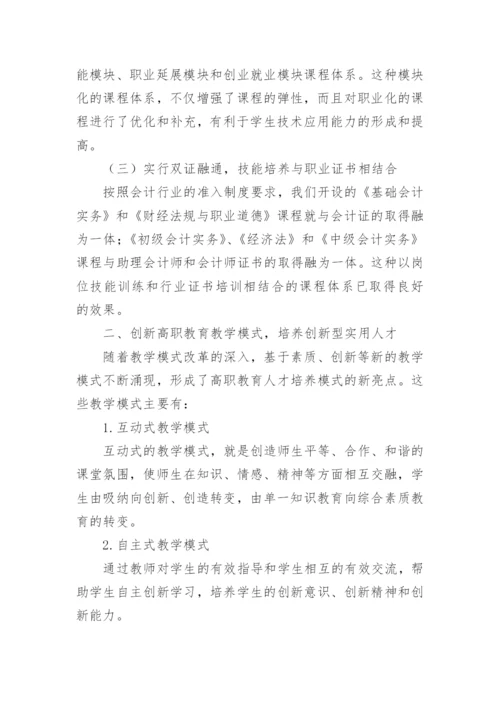 能模块、职业延展模块和创业就业模块课程体系。这种模块化的课程体系，不仅增强了课程的弹性，而且对职业化的课程进行了优化和补充，有利于学生技术应用能力的形成和提高。

（三）实行双证融通，技能培养与职业证书相结合

按照会计行业的准入制度要求，我们开设的《基础会计实务》和《财经法规与职业道德》课程就与会计证的取得融为一体；《初级会计实务》、《经济法》和《中级会计实务》课程与助理会计师和会计师证书的取得融为一体。这种以岗位技能训练和行业证书培训相结合的课程体系已取得良好的效果。

二、创新高职教育教学模式，培养创新型实用人才

随着教学模式改革的深入，基于素质、创新等新的教学模式不断涌现，形成了高职教育人才培养模式的新亮点。这些教学模式主要有：

1. 互动式教学模式

互动式的教学模式，就是创造师生平等、合作、和谐的课堂氛围，使师生在知识、情感、精神等方面相互交融，学生由吸纳向创新、创造转变，由单一知识教育向综合素质教育的转变。

2. 自主式教学模式

通过教师对学生的有效指导和学生相互的有效交流，帮助学生自主创新学习，培养学生的创新意识、创新精神和创新能力。